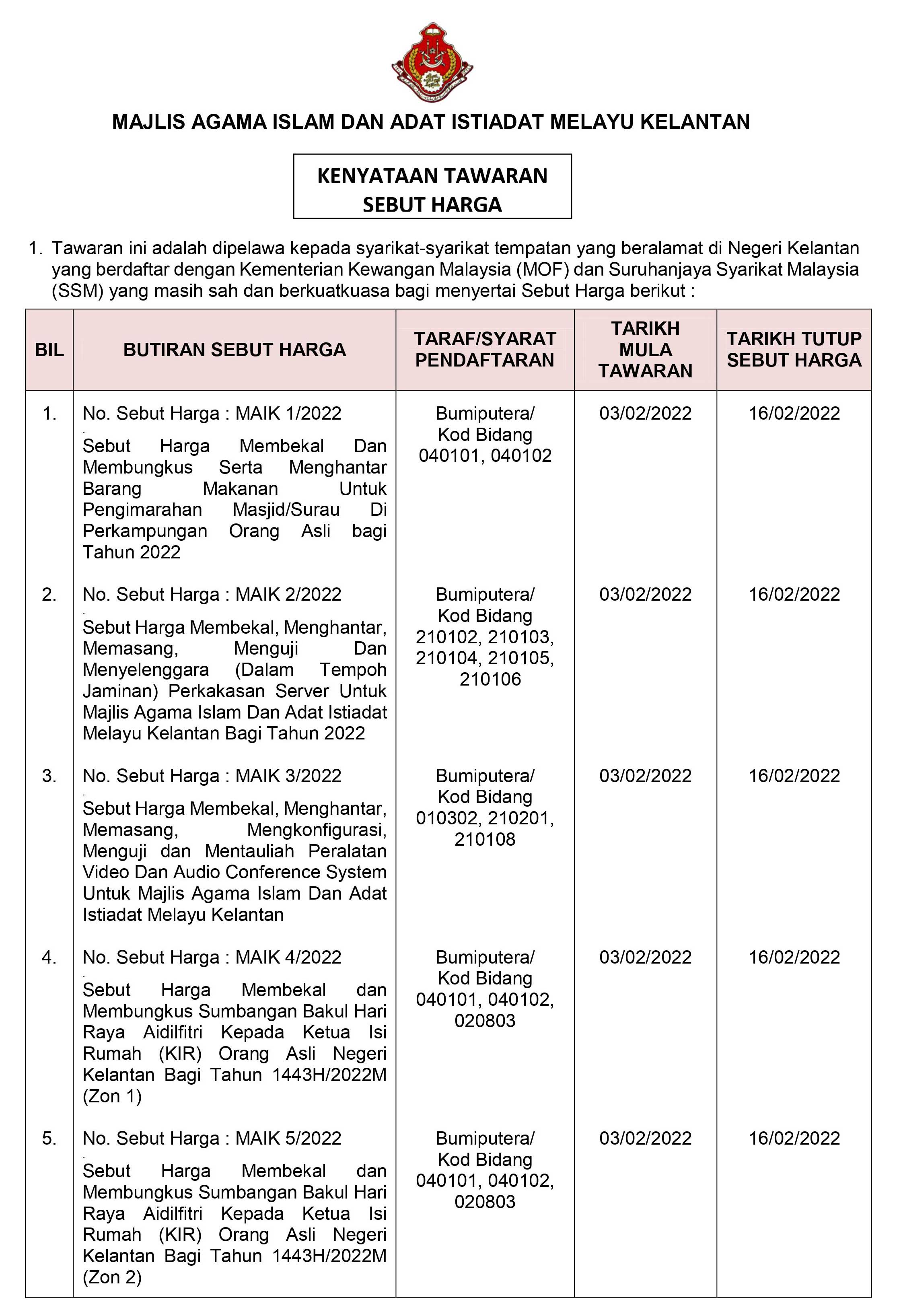 MAJLIS AGAMA ISLAM DAN ADAT ISTIADAT MELAYU KELANTAN

KENYATAAN TAWARAN SEBUT HARGA

1. Tawaran ini adalah dipelawa kepada syarikat-syarikat tempatan yang beralamat di Negeri Kelantan yang berdaftar dengan Kementerian Kewangan Malaysia (MOF) dan Suruhanjaya Syarikat Malaysia (SSM) yang masih sah dan berkuatkuasa bagi menyertai Sebut Harga berikut :

| BIL | BUTIRAN SEBUT HARGA | TARAF/SYARAT PENDAFTARAN | TARIKH MULA TAWARAN | TARIKH TUTUP SEBUT HARGA |
|---|---|---|---|---|
| 1. | No. Sebut Harga : MAIK 1/2022 Sebut Harga Membekal Dan Membungkus Serta Menghantar Barang Makanan Untuk Pengimarahan Masjid/Surau Di Perkampungan Orang Asli bagi Tahun 2022 | Bumiputera/ Kod Bidang 040101, 040102 | 03/02/2022 | 16/02/2022 |
| 2. | No. Sebut Harga : MAIK 2/2022 Sebut Harga Membekal, Menghantar, Memasang, Menguji Dan Menyelenggara (Dalam Tempoh Jaminan) Perkakasan Server Untuk Majlis Agama Islam Dan Adat Istiadat Melayu Kelantan Bagi Tahun 2022 | Bumiputera/ Kod Bidang 210102, 210103, 210104, 210105, 210106 | 03/02/2022 | 16/02/2022 |
| 3. | No. Sebut Harga : MAIK 3/2022 Sebut Harga Membekal, Menghantar, Memasang, Mengkonfigurasi, Menguji dan Mentauliah Peralatan Video Dan Audio Conference System Untuk Majlis Agama Islam Dan Adat Istiadat Melayu Kelantan | Bumiputera/ Kod Bidang 010302, 210201, 210108 | 03/02/2022 | 16/02/2022 |
| 4. | No. Sebut Harga : MAIK 4/2022 Sebut Harga Membekal dan Membungkus Sumbangan Bakul Hari Raya Aidilfitri Kepada Ketua Isi Rumah (KIR) Orang Asli Negeri Kelantan Bagi Tahun 1443H/2022M (Zon 1) | Bumiputera/ Kod Bidang 040101, 040102, 020803 | 03/02/2022 | 16/02/2022 |
| 5. | No. Sebut Harga : MAIK 5/2022 Sebut Harga Membekal dan Membungkus Sumbangan Bakul Hari Raya Aidilfitri Kepada Ketua Isi Rumah (KIR) Orang Asli Negeri Kelantan Bagi Tahun 1443H/2022M (Zon 2) | Bumiputera/ Kod Bidang 040101, 040102, 020803 | 03/02/2022 | 16/02/2022 |